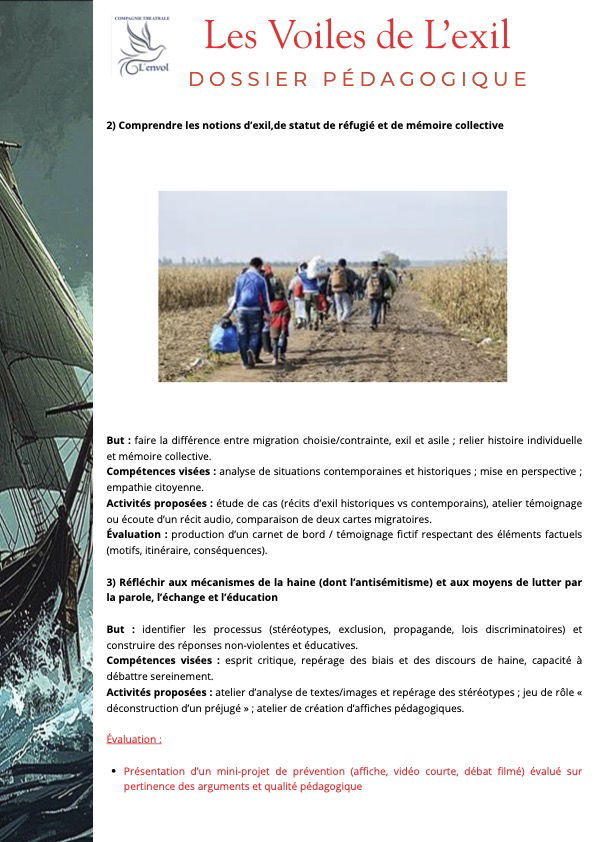 COMPAGNIE THEATRALE
L'envol

Les Voiles de L'exil
DOSSIER PÉDAGOGIQUE

2) Comprendre les notions d'exil,de statut de réfugié et de mémoire collective

But : faire la différence entre migration choisie/contrainte, exil et asile ; relier histoire individuelle et mémoire collective.
Compétences visées : analyse de situations contemporaines et historiques ; mise en perspective ; empathie citoyenne.
Activités proposées : étude de cas (récits d'exil historiques vs contemporains), atelier témoignage ou écoute d'un récit audio, comparaison de deux cartes migratoires.
Évaluation : production d'un carnet de bord / témoignage fictif respectant des éléments factuels (motifs, itinéraire, conséquences).

3) Réfléchir aux mécanismes de la haine (dont l'antisémitisme) et aux moyens de lutter par la parole, l'échange et l'éducation

But : identifier les processus (stéréotypes, exclusion, propagande, lois discriminatoires) et construire des réponses non-violentes et éducatives.
Compétences visées : esprit critique, repérage des biais et des discours de haine, capacité à débattre sereinement.
Activités proposées : atelier d'analyse de textes/images et repérage des stéréotypes ; jeu de rôle « déconstruction d'un préjugé » ; atelier de création d'affiches pédagogiques.

Évaluation :

• Présentation d'un mini-projet de prévention (affiche, vidéo courte, débat filmé) évalué sur pertinence des arguments et qualité pédagogique